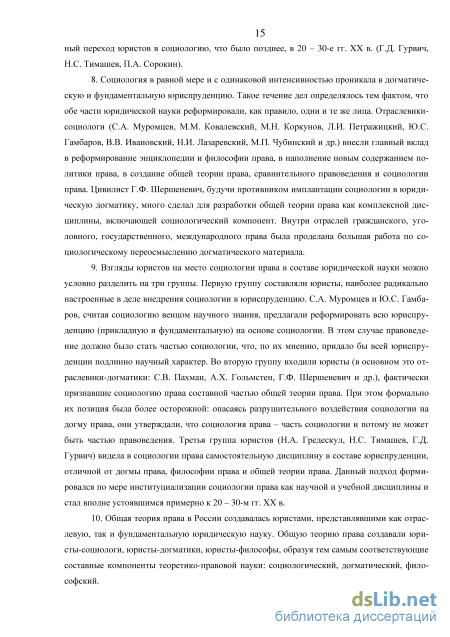 15

ный переход юристов в социологию, что было позднее, в 20 – 30-е гг. XX в. (Г.Д. Гурвич, Н.С. Тимашев, П.А. Сорокин).

8. Социология в равной мере и с одинаковой интенсивностью проникала в догматическую и фундаментальную юриспруденцию. Такое течение дел определялось тем фактом, что обе части юридической науки реформировали, как правило, одни и те же лица. Отраслевики-социологи (С.А. Муромцев, М.М. Ковалевский, М.Н. Коркунов, Л.И. Петражицкий, Ю.С. Гамбаров, В.В. Ивановский, Н.И. Лазаревский, М.П. Чубинский и др.) внесли главный вклад в реформирование энциклопедии и философии права, в наполнение новым содержанием политики права, в создание общей теории права, сравнительного правоведения и социологии права. Цивилист Г.Ф. Шершеневич, будучи противником имплантации социологии в юридическую догматику, много сделал для разработки общей теории права как комплексной дисциплины, включающей социологический компонент. Внутри отраслей гражданского, уголовного, государственного, международного права была проделана большая работа по социологическому переосмыслению догматического материала.

9. Взгляды юристов на место социологии права в составе юридической науки можно условно разделить на три группы. Первую группу составляли юристы, наиболее радикально настроенные в деле внедрения социологии в юриспруденцию. С.А. Муромцев и Ю.С. Гамбаров, считая социологию венцом научного знания, предлагали реформировать всю юриспруденцию (прикладную и фундаментальную) на основе социологии. В этом случае правоведение должно было стать частью социологии, что, по их мнению, придало бы всей юриспруденции подлинно научный характер. Во вторую группу входили юристы (в основном это отраслевики-догматики: С.В. Пахман, А.Х. Гольмстен, Г.Ф. Шершеневич и др.), фактически признавшие социологию права составной частью общей теории права. При этом формально их позиция была более осторожной: опасаясь разрушительного воздействия социологии на догму права, они утверждали, что социология права – часть социологии и потому не может быть частью правоведения. Третья группа юристов (Н.А. Гредескул, Н.С. Тимашев, Г.Д. Гурвич) видела в социологии права самостоятельную дисциплину в составе юриспруденции, отличной от догмы права, философии права и общей теории права. Данный подход формировался по мере институциализации социологии права как научной и учебной дисциплины и стал вполне устоявшимся примерно к 20 – 30-м гг. XX в.

10. Общая теория права в России создавалась юристами, представлявшими как отраслевую, так и фундаментальную юридическую науку. Общую теорию права создавали юристы-социологи, юристы-догматики, юристы-философы, образуя тем самым соответствующие составные компоненты теоретико-правовой науки: социологический, догматический, философский.

dsLib.net
библиотека диссертаций